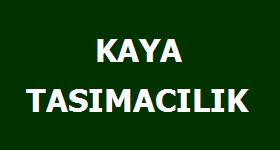 KAYA
TASIMACILIK